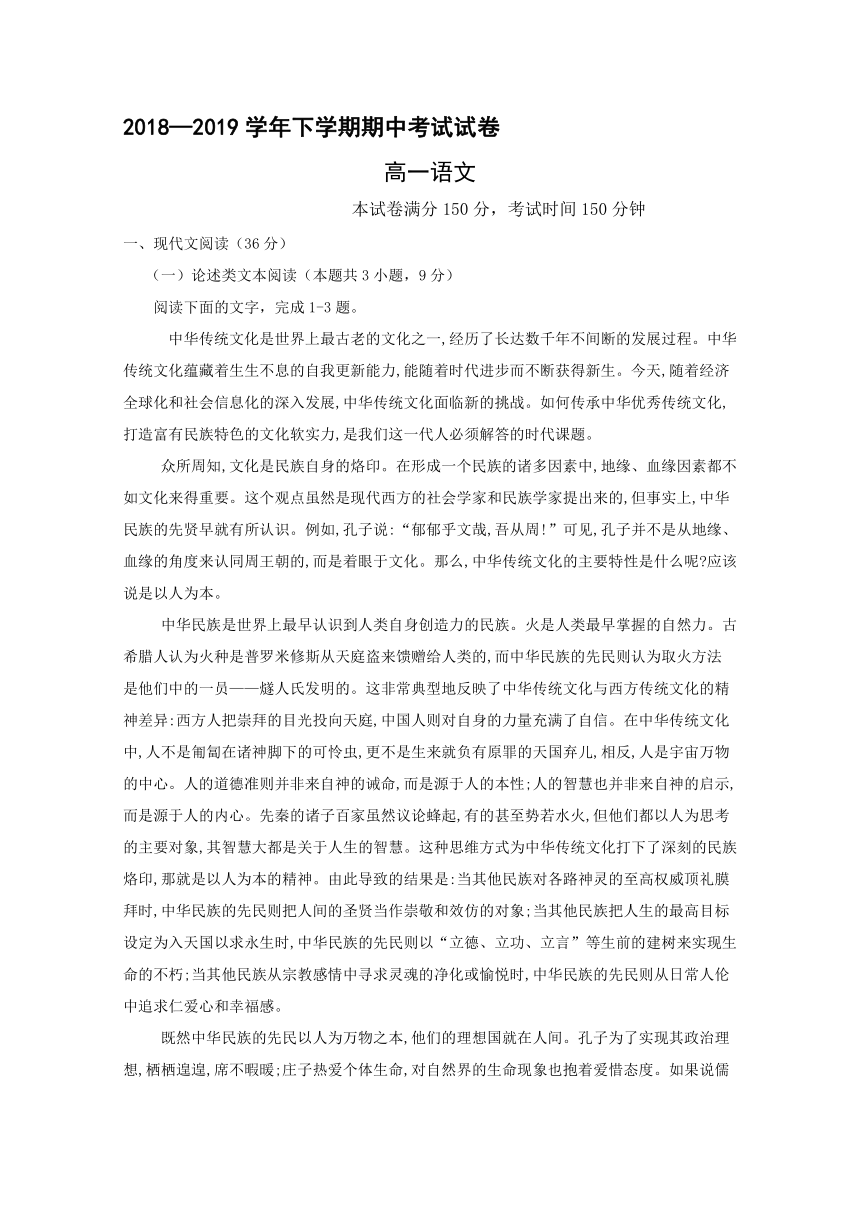 2018—2019 学年下学期期中考试试卷

高一语文

本试卷满分 150 分，考试时间 150 分钟

一、现代文阅读（36 分）

（一）论述类文本阅读（本题共 3 小题，9 分）

阅读下面的文字，完成 1-3 题。

中华传统文化是世界上最古老的文化之一,经历了长达数千年不间断的发展过程。中华传统文化蕴藏着生生不息的自我更新能力,能随着时代进步而不断获得新生。今天,随着经济全球化和社会信息化的深入发展,中华传统文化面临新的挑战。如何传承中华优秀传统文化,打造富有民族特色的文化软实力,是我们这一代人必须解答的时代课题。

众所周知,文化是民族自身的烙印。在形成一个民族的诸多因素中,地缘、血缘因素都不如文化来得重要。这个观点虽然是现代西方的社会学家和民族学家提出来的,但事实上,中华民族的先贤早就有所认识。例如,孔子说:“郁郁乎文哉,吾从周!”可见,孔子并不是从地缘、血缘的角度来认同周王朝的,而是着眼于文化。那么,中华传统文化的主要特性是什么呢?应该说是以人为本。

中华民族是世界上最早认识到人类自身创造力的民族。火是人类最早掌握的自然力。古希腊人认为火种是普罗米修斯从天庭盗来馈赠给人类的,而中华民族的先民则认为取火方法是他们中的一员——燧人氏发明的。这非常典型地反映了中华传统文化与西方传统文化的精神差异:西方人把崇拜的目光投向天庭,中国人则对自身的力量充满了自信。在中华传统文化中,人不是匍匐在诸神脚下的可怜虫,更不是生来就负有原罪的天国弃儿,相反,人是宇宙万物的中心。人的道德准则并非来自神的诫命,而是源于人的本性;人的智慧也并非来自神的启示,而是源于人的内心。先秦的诸子百家虽然议论蜂起,有的甚至势若水火,但他们都以人为思考的主要对象,其智慧大都是关于人生的智慧。这种思维方式为中华传统文化打下了深刻的民族烙印,那就是以人为本的精神。由此导致的结果是:当其他民族对各路神灵的至高权威顶礼膜拜时,中华民族的先民则把人间的圣贤当作崇敬和效仿的对象;当其他民族把人生的最高目标设定为入天国以求永生时,中华民族的先民则以“立德、立功、立言”等生前的建树来实现生命的不朽;当其他民族从宗教感情中寻求灵魂的净化或愉悦时,中华民族的先民则从日常人伦中追求仁爱心和幸福感。

既然中华民族的先民以人为万物之本,他们的理想国就在人间。孔子为了实现其政治理想,栖栖遑遑,席不暇暖;庄子热爱个体生命,对自然界的生命现象也抱着爱惜态度。如果说儒